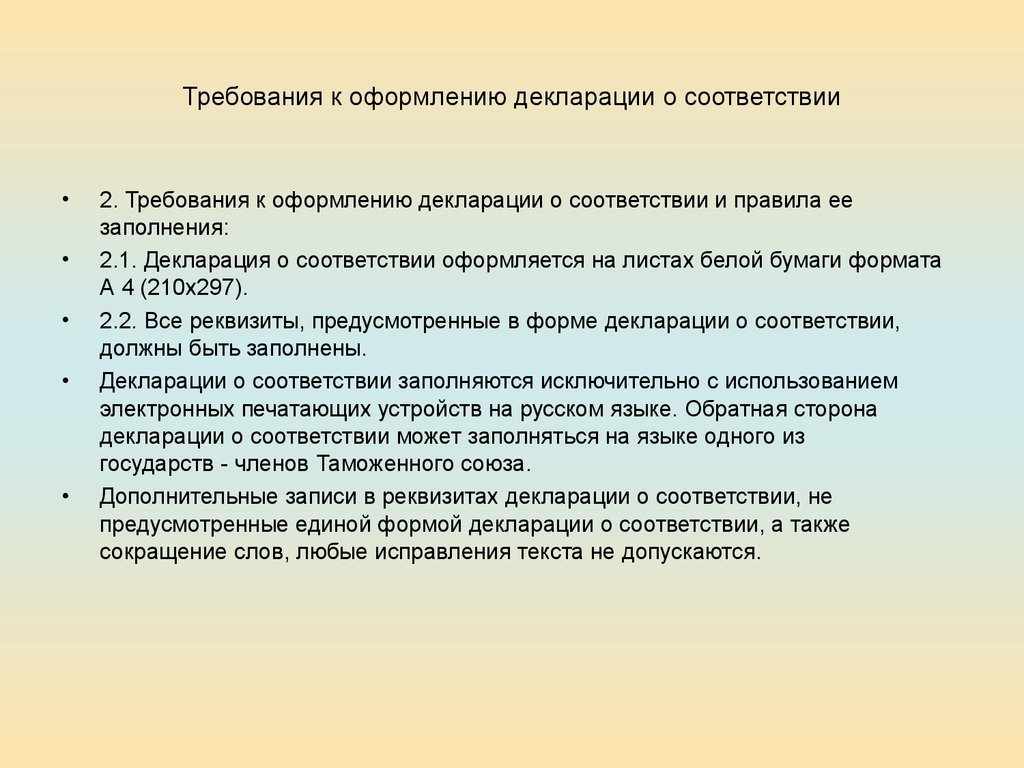 Требования к оформлению декларации о соответствии

• 2. Требования к оформлению декларации о соответствии и правила ее заполнения:
• 2.1. Декларация о соответствии оформляется на листах белой бумаги формата А 4 (210x297).
• 2.2. Все реквизиты, предусмотренные в форме декларации о соответствии, должны быть заполнены.
• Декларации о соответствии заполняются исключительно с использованием электронных печатающих устройств на русском языке. Обратная сторона декларации о соответствии может заполняться на языке одного из государств - членов Таможенного союза.
• Дополнительные записи в реквизитах декларации о соответствии, не предусмотренные единой формой декларации о соответствии, а также сокращение слов, любые исправления текста не допускаются.